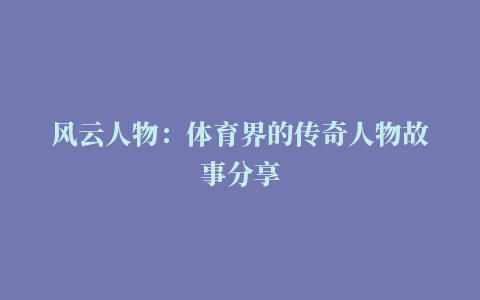 风云人物：体育界的传奇人物故事分享